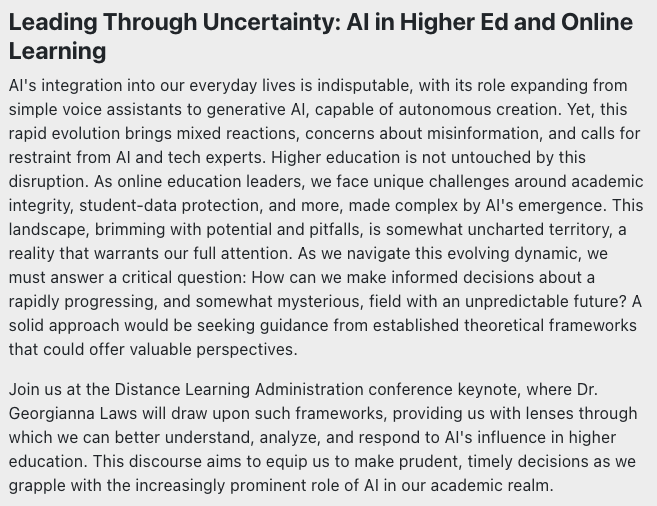 Leading Through Uncertainty: AI in Higher Ed and Online Learning

AI's integration into our everyday lives is indisputable, with its role expanding from simple voice assistants to generative AI, capable of autonomous creation. Yet, this rapid evolution brings mixed reactions, concerns about misinformation, and calls for restraint from AI and tech experts. Higher education is not untouched by this disruption. As online education leaders, we face unique challenges around academic integrity, student-data protection, and more, made complex by AI's emergence. This landscape, brimming with potential and pitfalls, is somewhat uncharted territory, a reality that warrants our full attention. As we navigate this evolving dynamic, we must answer a critical question: How can we make informed decisions about a rapidly progressing, and somewhat mysterious, field with an unpredictable future? A solid approach would be seeking guidance from established theoretical frameworks that could offer valuable perspectives.

Join us at the Distance Learning Administration conference keynote, where Dr. Georgianna Laws will draw upon such frameworks, providing us with lenses through which we can better understand, analyze, and respond to AI's influence in higher education. This discourse aims to equip us to make prudent, timely decisions as we grapple with the increasingly prominent role of AI in our academic realm.